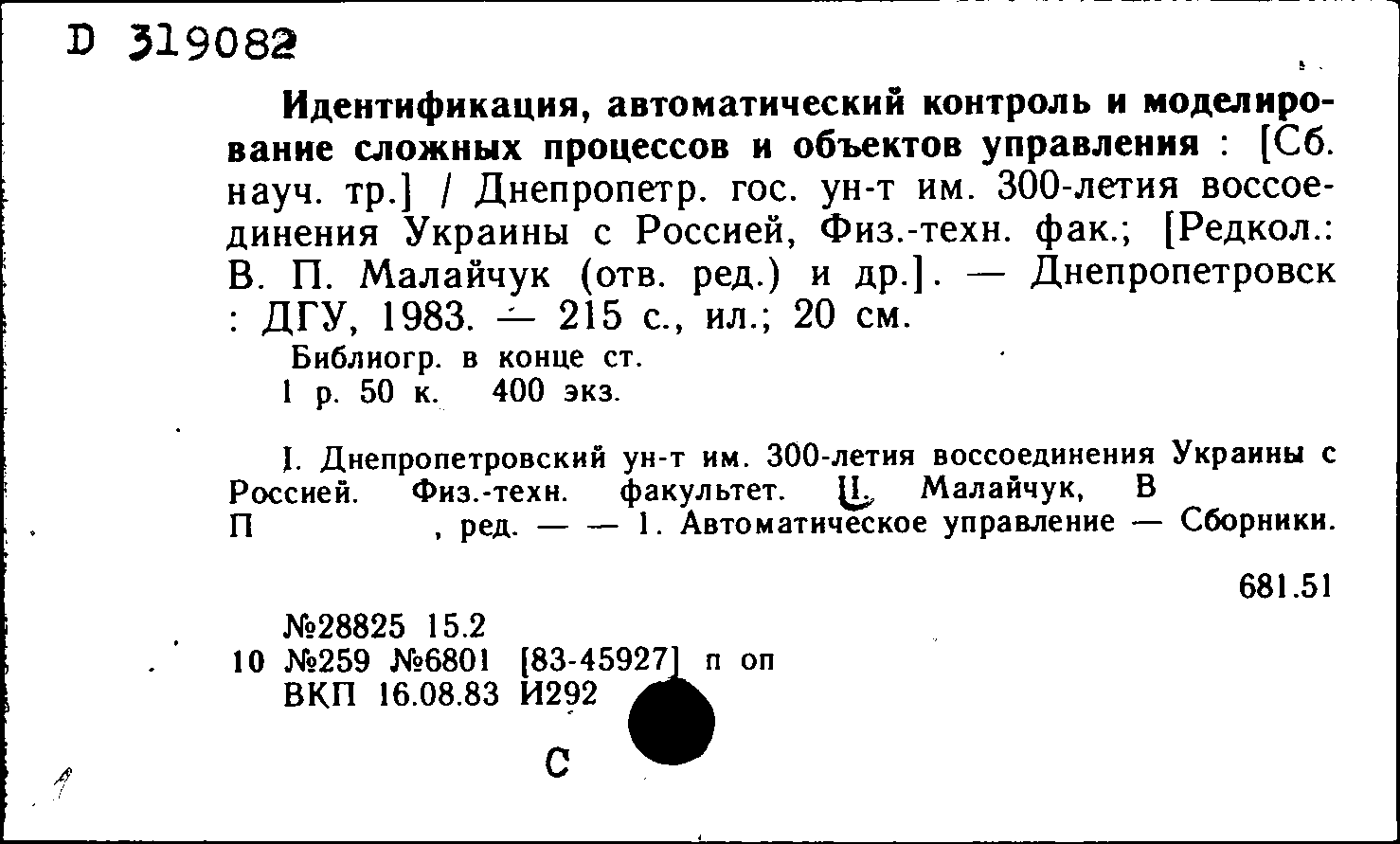 D 319082

Идентификация, автоматический контроль и моделирование сложных процессов и объектов управления : [Сб. науч. тр.] / Днепропетр. гос. ун-т им. 300-летия воссоединения Украины с Россией, Физ.-техн. фак.; [Редкол.: В. П. Малайчук (отв. ред.) и др.]. — Днепропетровск : ДГУ, 1983. — 215 с., ил.; 20 см.

Библиогр. в конце ст.
1 р. 50 к. 400 экз.

I. Днепропетровский ун-т им. 300-летия воссоединения Украины с Россией. Физ.-техн. факультет. II. Малайчук, В П , ред. — — 1. Автоматическое управление — Сборники.

681.51

№28825 15.2
10 №259 №6801 [83-45927] п оп
ВКП 16.08.83 И292

С